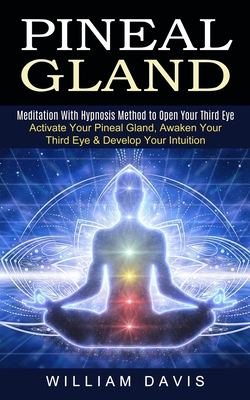 PINEAL GLAND

Meditation With Hypnosis Method to Open Your Third Eye
Activate Your Pineal Gland, Awaken Your Third Eye & Develop Your Intuition

WILLIAM DAVIS